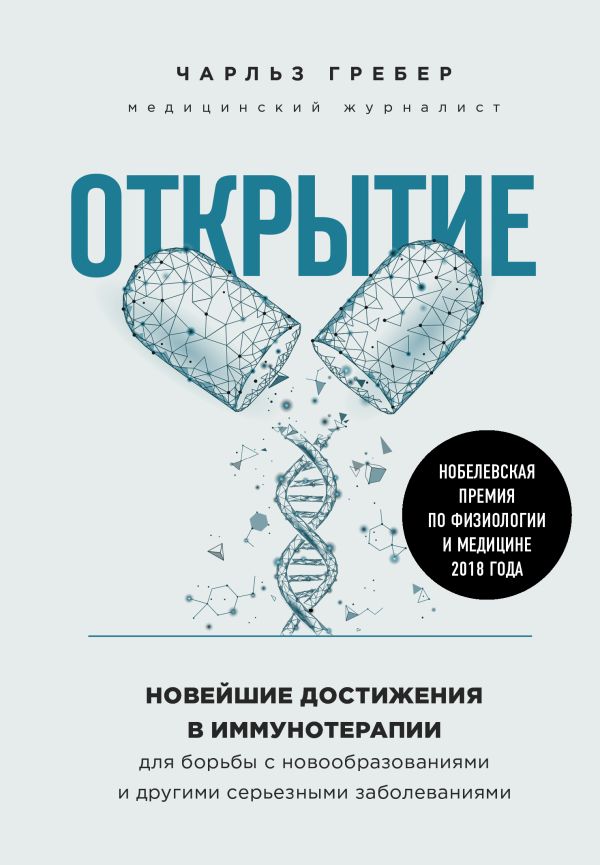 ЧАРЛЬЗ ГРЕБЕР

медицинский журналист

ОТКРЫТИЕ

НОБЕЛЕВСКАЯ ПРЕМИЯ ПО ФИЗИОЛОГИИ И МЕДИЦИНЕ 2018 ГОДА

НОВЕЙШИЕ ДОСТИЖЕНИЯ В ИММУНОТЕРАПИИ

для борьбы с новообразованиями и другими серьезными заболеваниями